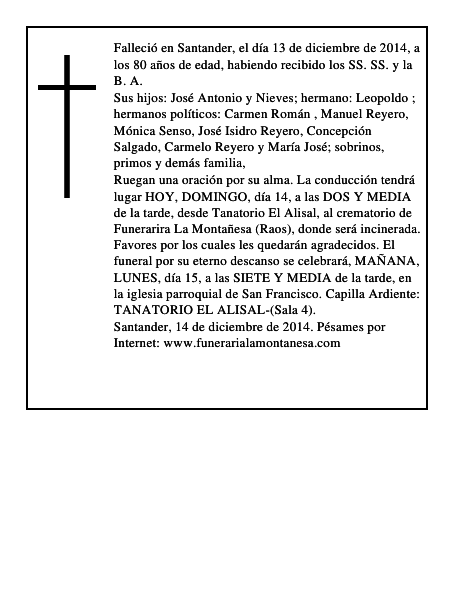 Falleció en Santander, el día 13 de diciembre de 2014, a los 80 años de edad, habiendo recibido los SS. SS. y la B. A.

Sus hijos: José Antonio y Nieves; hermano: Leopoldo ; hermanos políticos: Carmen Román , Manuel Reyero, Mónica Senso, José Isidro Reyero, Concepción Salgado, Carmelo Reyero y María José; sobrinos, primos y demás familia,

Ruegan una oración por su alma. La conducción tendrá lugar HOY, DOMINGO, día 14, a las DOS Y MEDIA de la tarde, desde Tanatorio El Alisal, al crematorio de Funerarira La Montañesa (Raos), donde será incinerada. Favores por los cuales les quedarán agradecidos. El funeral por su eterno descanso se celebrará, MAÑANA, LUNES, día 15, a las SIETE Y MEDIA de la tarde, en la iglesia parroquial de San Francisco. Capilla Ardiente: TANATORIO EL ALISAL-(Sala 4).

Santander, 14 de diciembre de 2014. Pésames por Internet: www.funerarialamontanesa.com